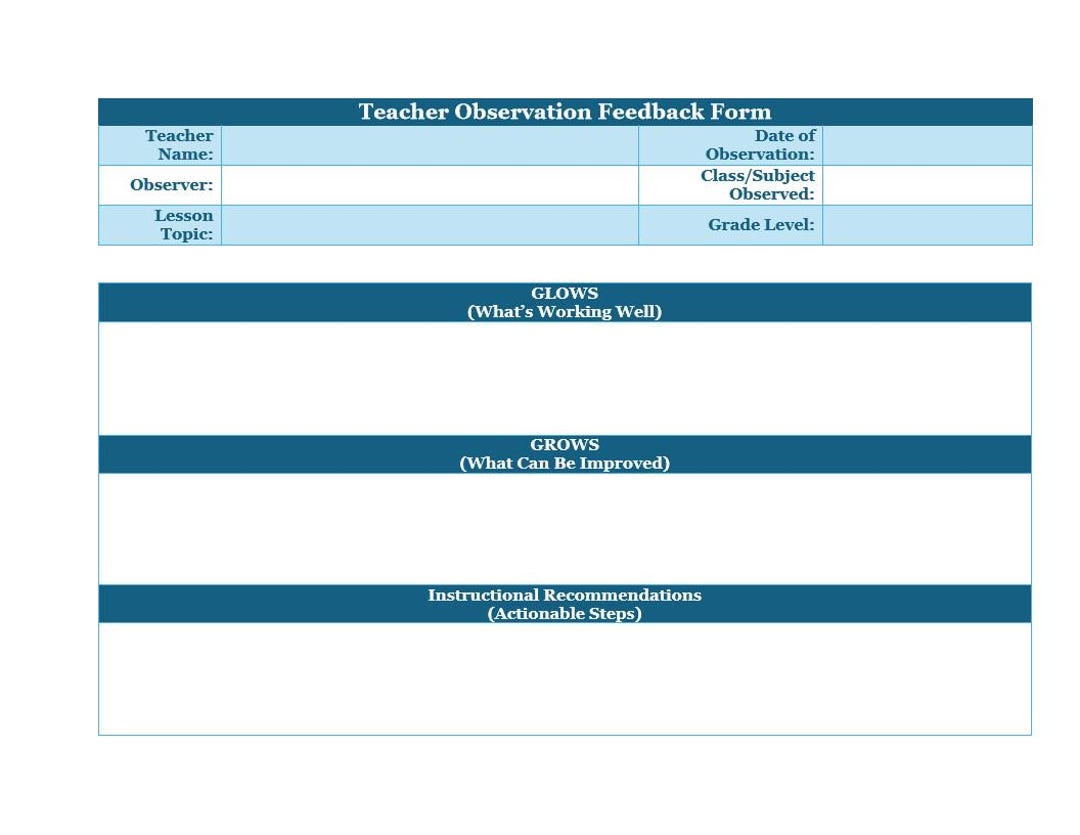 Teacher Observation Feedback Form

| Teacher Name: | | Date of Observation: | |
|---|---|---|---|
| Observer: | | Class/Subject Observed: | |
| Lesson Topic: | | Grade Level: | |

GLOWS
(What's Working Well)

GROWS
(What Can Be Improved)

Instructional Recommendations
(Actionable Steps)